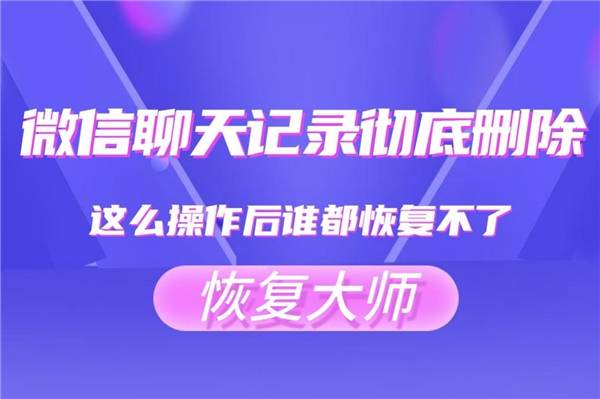 微信聊天记录彻底删除

这么操作后谁都恢复不了

恢复大师